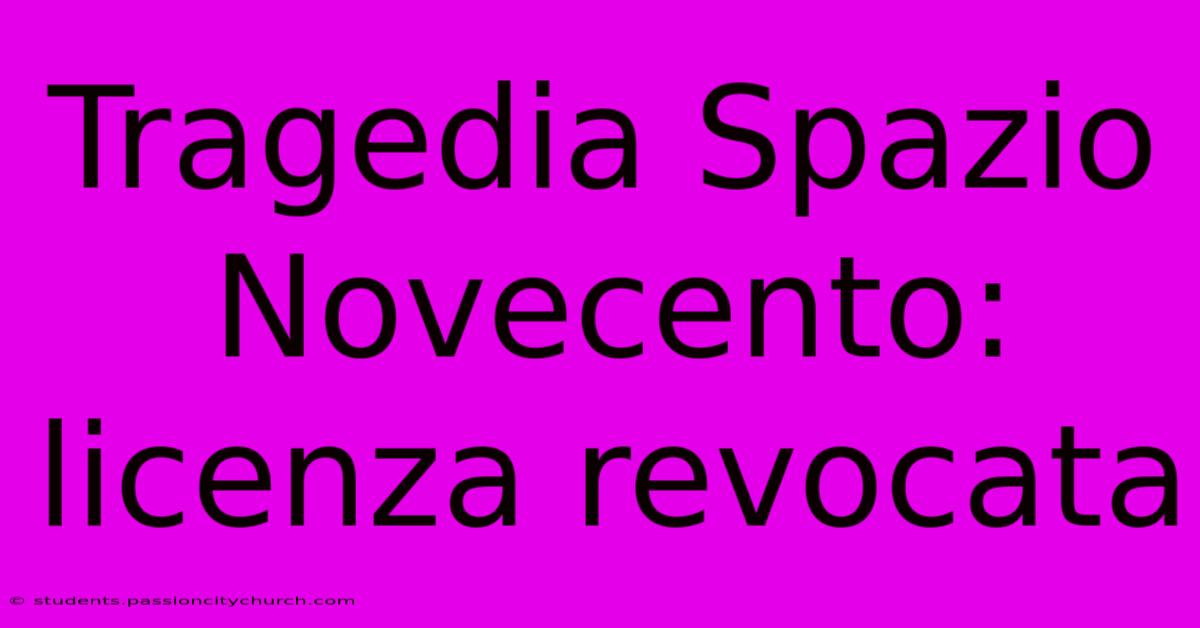 Tragedia Spazio Novecento: licenza revocata

© students.passioncitychurch.com